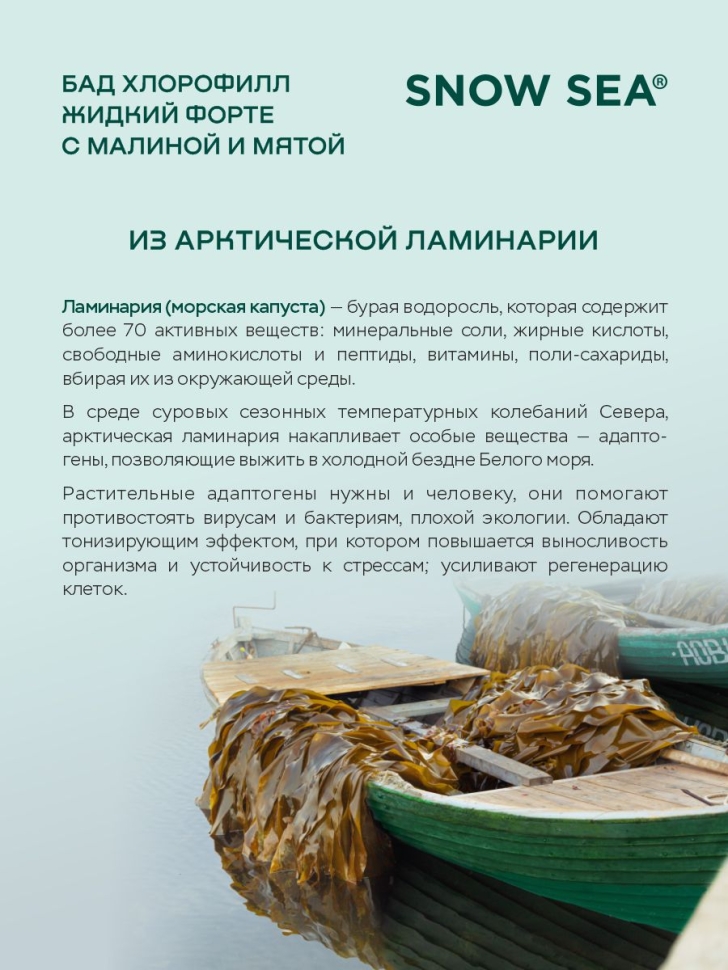 БАД ХЛОРОФИЛЛ ЖИДКИЙ ФОРТЕ С МАЛИНОЙ И МЯТОЙ

SNOW SEA®

ИЗ АРКТИЧЕСКОЙ ЛАМИНАРИИ

Ламинария (морская капуста) — бурая водоросль, которая содержит более 70 активных веществ: минеральные соли, жирные кислоты, свободные аминокислоты и пептиды, витамины, поли-сахариды, вбирая их из окружающей среды.

В среде суровых сезонных температурных колебаний Севера, арктическая ламинария накапливает особые вещества — адаптогены, позволяющие выжить в холодной бездне Белого моря.

Растительные адаптогены нужны и человеку, они помогают противостоять вирусам и бактериям, плохой экологии. Обладают тонизирующим эффектом, при котором повышается выносливость организма и устойчивость к стрессам; усиливают регенерацию клеток.

АОВ